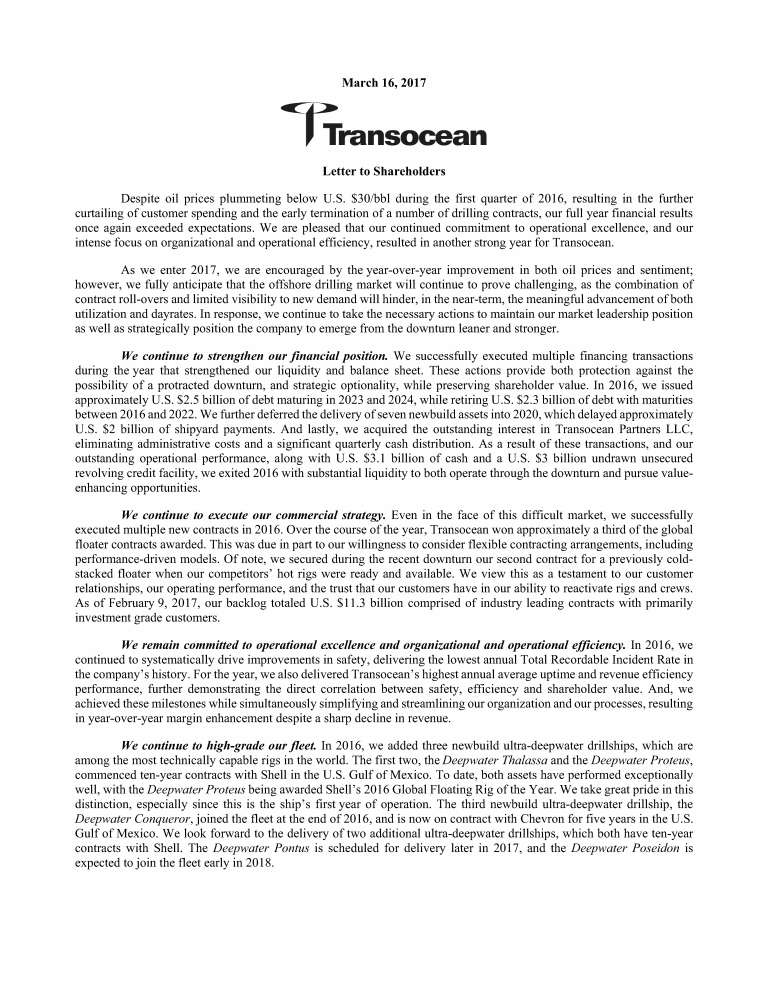 March 16, 2017

Transocean

Letter to Shareholders

Despite oil prices plummeting below U.S. \$30/bbl during the first quarter of 2016, resulting in the further curtailing of customer spending and the early termination of a number of drilling contracts, our full year financial results once again exceeded expectations. We are pleased that our continued commitment to operational excellence, and our intense focus on organizational and operational efficiency, resulted in another strong year for Transocean.

As we enter 2017, we are encouraged by the year-over-year improvement in both oil prices and sentiment; however, we fully anticipate that the offshore drilling market will continue to prove challenging, as the combination of contract roll-overs and limited visibility to new demand will hinder, in the near-term, the meaningful advancement of both utilization and dayrates. In response, we continue to take the necessary actions to maintain our market leadership position as well as strategically position the company to emerge from the downturn leaner and stronger.

We continue to strengthen our financial position. We successfully executed multiple financing transactions during the year that strengthened our liquidity and balance sheet. These actions provide both protection against the possibility of a protracted downturn, and strategic optionality, while preserving shareholder value. In 2016, we issued approximately U.S. \$2.5 billion of debt maturing in 2023 and 2024, while retiring U.S. \$2.3 billion of debt with maturities between 2016 and 2022. We further deferred the delivery of seven newbuild assets into 2020, which delayed approximately U.S. \$2 billion of shipyard payments. And lastly, we acquired the outstanding interest in Transocean Partners LLC, eliminating administrative costs and a significant quarterly cash distribution. As a result of these transactions, and our outstanding operational performance, along with U.S. \$3.1 billion of cash and a U.S. \$3 billion undrawn unsecured revolving credit facility, we exited 2016 with substantial liquidity to both operate through the downturn and pursue value-enhancing opportunities.

We continue to execute our commercial strategy. Even in the face of this difficult market, we successfully executed multiple new contracts in 2016. Over the course of the year, Transocean won approximately a third of the global floater contracts awarded. This was due in part to our willingness to consider flexible contracting arrangements, including performance-driven models. Of note, we secured during the recent downturn our second contract for a previously cold-stacked floater when our competitors' hot rigs were ready and available. We view this as a testament to our customer relationships, our operating performance, and the trust that our customers have in our ability to reactivate rigs and crews. As of February 9, 2017, our backlog totaled U.S. \$11.3 billion comprised of industry leading contracts with primarily investment grade customers.

We remain committed to operational excellence and organizational and operational efficiency. In 2016, we continued to systematically drive improvements in safety, delivering the lowest annual Total Recordable Incident Rate in the company's history. For the year, we also delivered Transocean's highest annual average uptime and revenue efficiency performance, further demonstrating the direct correlation between safety, efficiency and shareholder value. And, we achieved these milestones while simultaneously simplifying and streamlining our organization and our processes, resulting in year-over-year margin enhancement despite a sharp decline in revenue.

We continue to high-grade our fleet. In 2016, we added three newbuild ultra-deepwater drillships, which are among the most technically capable rigs in the world. The first two, the Deepwater Thalassa and the Deepwater Proteus, commenced ten-year contracts with Shell in the U.S. Gulf of Mexico. To date, both assets have performed exceptionally well, with the Deepwater Proteus being awarded Shell's 2016 Global Floating Rig of the Year. We take great pride in this distinction, especially since this is the ship's first year of operation. The third newbuild ultra-deepwater drillship, the Deepwater Conqueror, joined the fleet at the end of 2016, and is now on contract with Chevron for five years in the U.S. Gulf of Mexico. We look forward to the delivery of two additional ultra-deepwater drillships, which both have ten-year contracts with Shell. The Deepwater Pontus is scheduled for delivery later in 2017, and the Deepwater Poseidon is expected to join the fleet early in 2018.